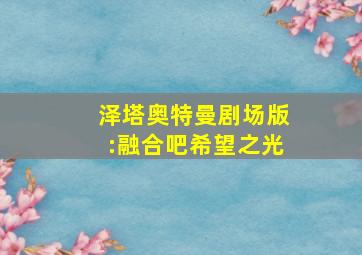 泽塔奥特曼剧场版:融合吧希望之光